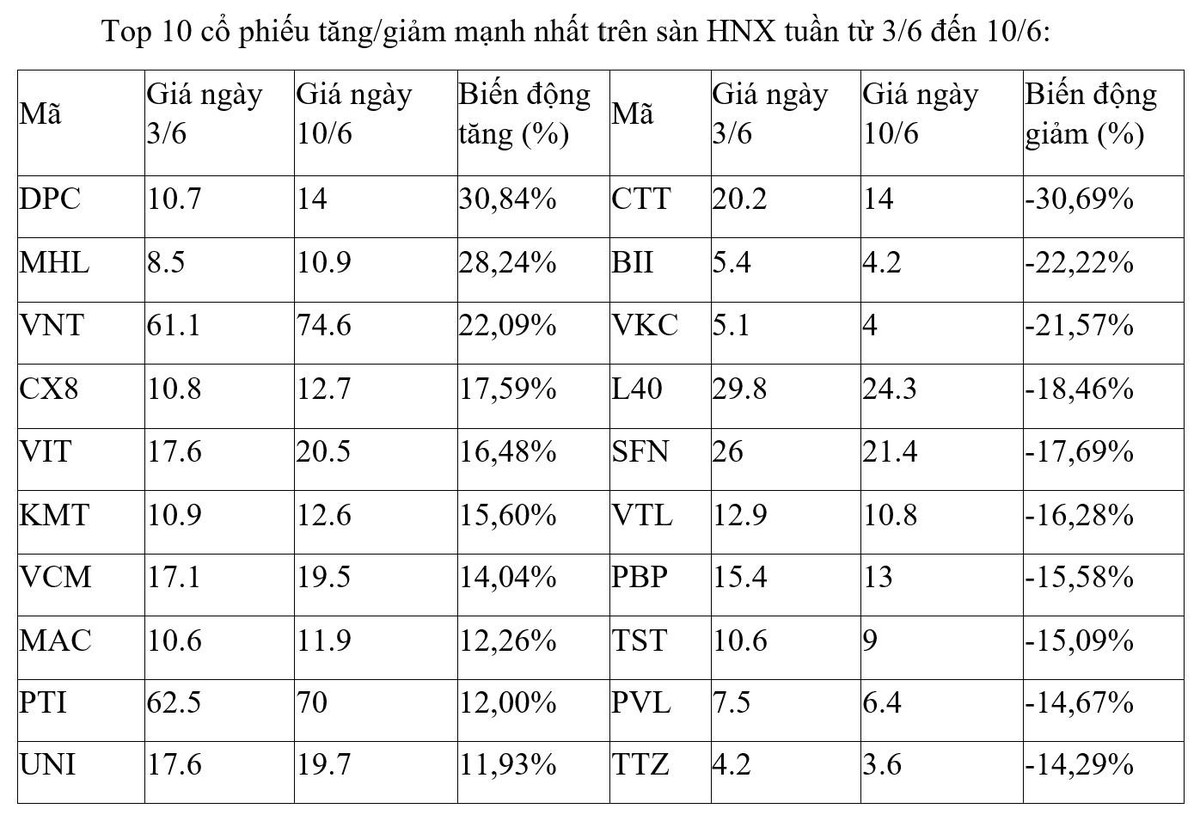 Top 10 cổ phiếu tăng/giảm mạnh nhất trên sàn HNX tuần từ 3/6 đến 10/6:

| Mã | Giá ngày 3/6 | Giá ngày 10/6 | Biến động tăng (%) | Mã | Giá ngày 3/6 | Giá ngày 10/6 | Biến động giảm (%) |
|---|---|---|---|---|---|---|---|
| DPC | 10.7 | 14 | 30,84% | CTT | 20.2 | 14 | -30,69% |
| MHL | 8.5 | 10.9 | 28,24% | BII | 5.4 | 4.2 | -22,22% |
| VNT | 61.1 | 74.6 | 22,09% | VKC | 5.1 | 4 | -21,57% |
| CX8 | 10.8 | 12.7 | 17,59% | L40 | 29.8 | 24.3 | -18,46% |
| VIT | 17.6 | 20.5 | 16,48% | SFN | 26 | 21.4 | -17,69% |
| KMT | 10.9 | 12.6 | 15,60% | VTL | 12.9 | 10.8 | -16,28% |
| VCM | 17.1 | 19.5 | 14,04% | PBP | 15.4 | 13 | -15,58% |
| MAC | 10.6 | 11.9 | 12,26% | TST | 10.6 | 9 | -15,09% |
| PTI | 62.5 | 70 | 12,00% | PVL | 7.5 | 6.4 | -14,67% |
| UNI | 17.6 | 19.7 | 11,93% | TTZ | 4.2 | 3.6 | -14,29% |